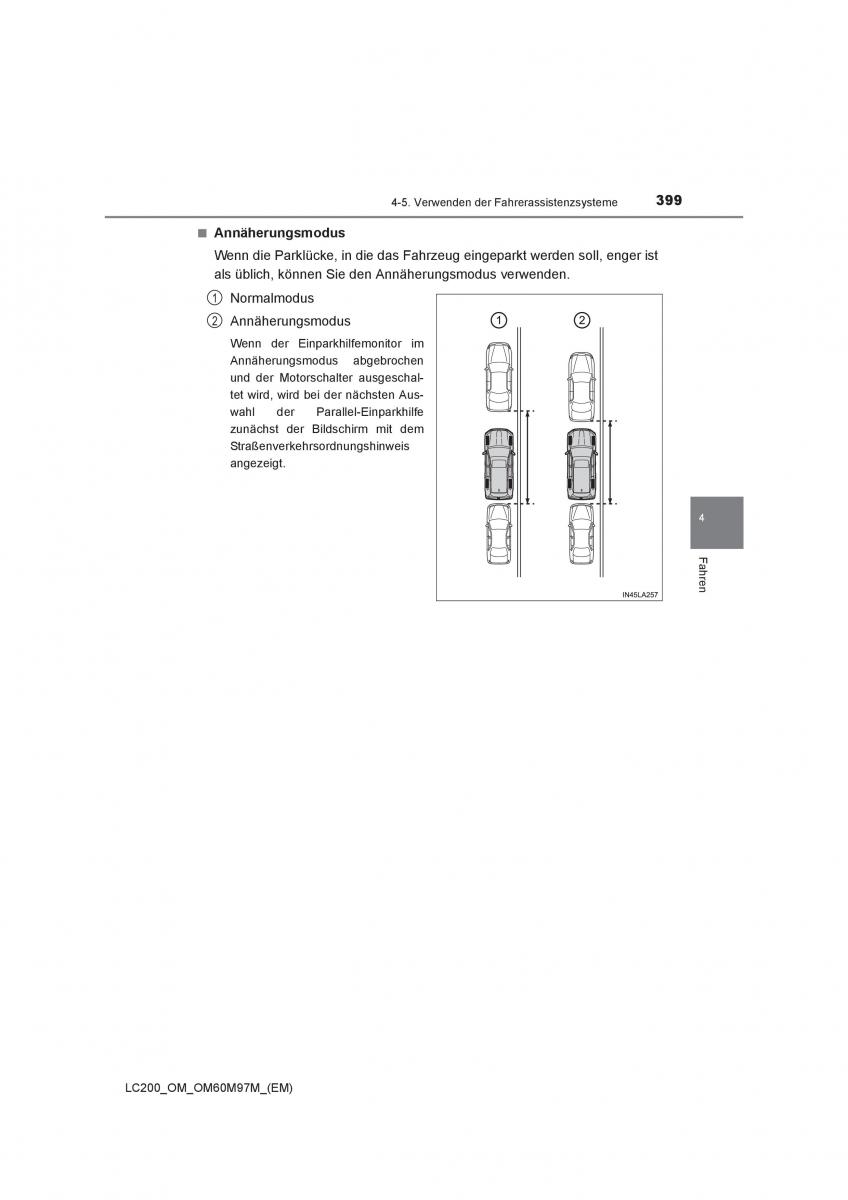 4-5. Verwenden der Fahrerassistenzsysteme 399

■ Annäherungsmodus

Wenn die Parklücke, in die das Fahrzeug eingeparkt werden soll, enger ist als üblich, können Sie den Annäherungsmodus verwenden.

1 Normalmodus

2 Annäherungsmodus

Wenn der Einparkhilfemonitor im Annäherungsmodus abgebrochen und der Motorschalter ausgeschaltet wird, wird bei der nächsten Auswahl der Parallel-Einparkhilfe zunächst der Bildschirm mit dem Straßenverkehrsordnungshinweis angezeigt.

1

2

IN45LA257

4

Fahren

LC200_OM_OM60M97M_(EM)